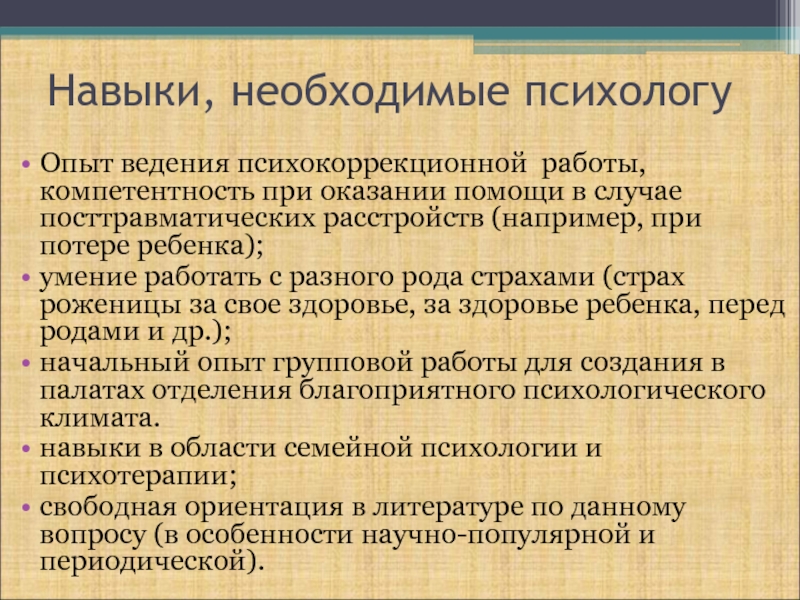 Навыки, необходимые психологу

• Опыт ведения психокоррекционной работы, компетентность при оказании помощи в случае посттравматических расстройств (например, при потере ребенка);
• умение работать с разного рода страхами (страх роженицы за свое здоровье, за здоровье ребенка, перед родами и др.);
• начальный опыт групповой работы для создания в палатах отделения благоприятного психологического климата.
• навыки в области семейной психологии и психотерапии;
• свободная ориентация в литературе по данному вопросу (в особенности научно-популярной и периодической).